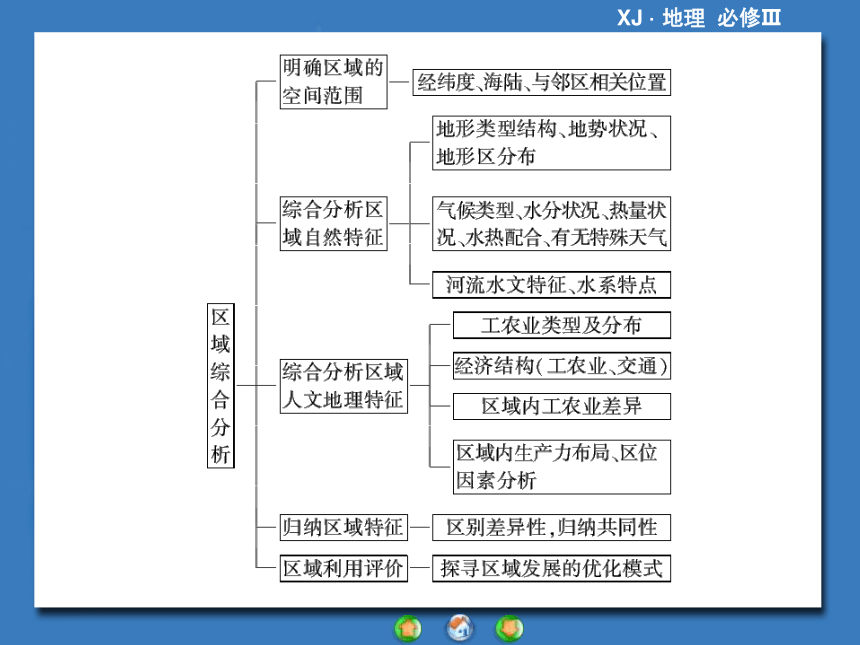 XJ · 地理 必修Ⅲ

区域综合分析

明确区域的空间范围

经纬度、海陆、与邻区相关位置

综合分析区域自然特征

地形类型结构、地势状况、地形区分布

气候类型、水分状况、热量状况、水热配合、有无特殊天气

河流水文特征、水系特点

综合分析区域人文地理特征

工农业类型及分布

经济结构(工农业、交通)

区域内工农业差异

区域内生产力布局、区位因素分析

归纳区域特征

区别差异性,归纳共同性

区域利用评价

探寻区域发展的优化模式